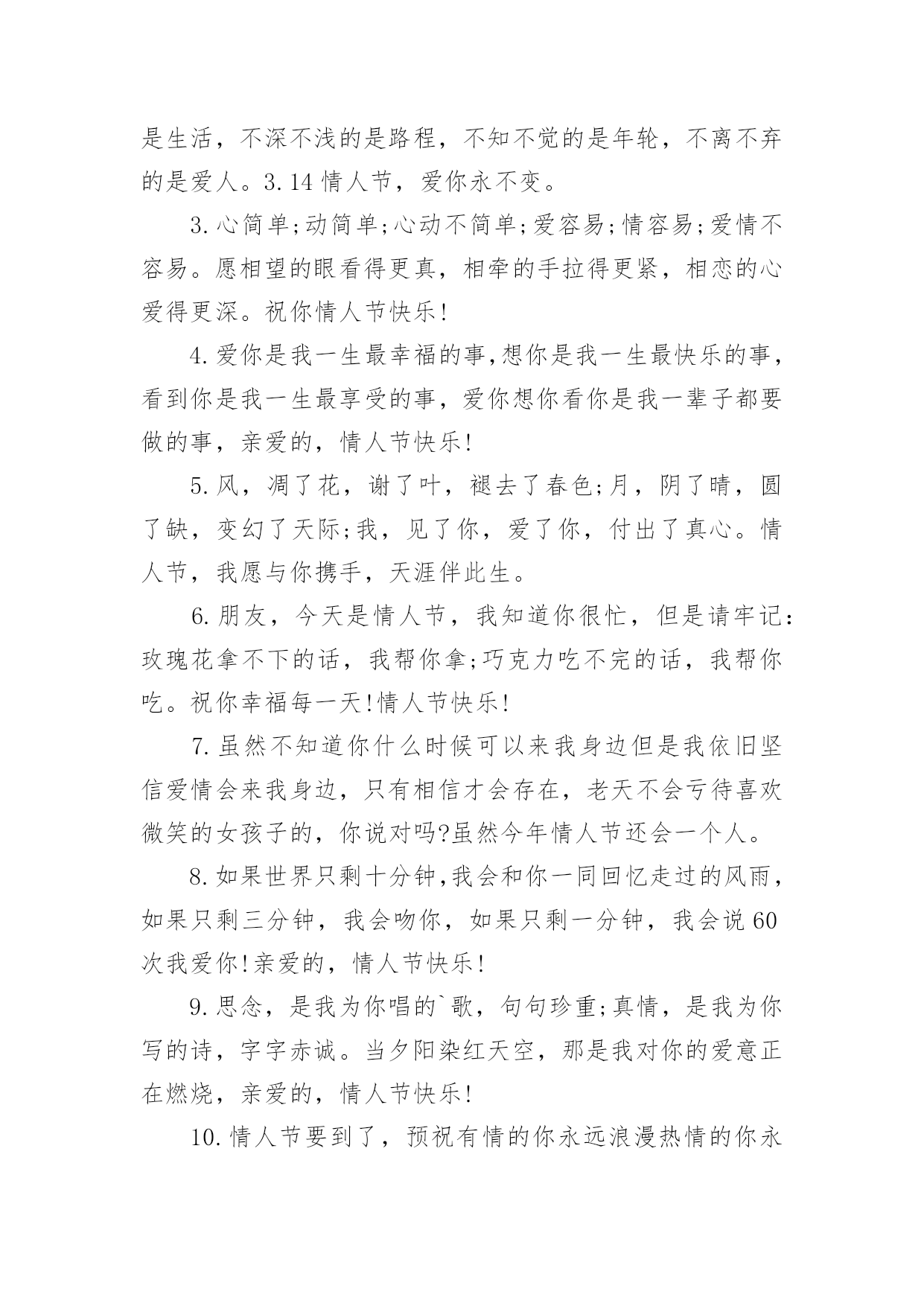 是生活，不深不浅的是路程，不知不觉的是年轮，不离不弃的是爱人。3.14情人节，爱你永不变。

3.心简单;动简单;心动不简单;爱容易;情容易;爱情不容易。愿相望的眼看得更真，相牵的手拉得更紧，相恋的心爱得更深。祝你情人节快乐!

4.爱你是我一生最幸福的事,想你是我一生最快乐的事,看到你是我一生最享受的事，爱你想你看你是我一辈子都要做的事，亲爱的，情人节快乐!

5.风，凋了花，谢了叶，褪去了春色;月，阴了晴，圆了缺，变幻了天际;我，见了你，爱了你，付出了真心。情人节，我愿与你携手，天涯伴此生。

6.朋友，今天是情人节，我知道你很忙，但是请牢记:玫瑰花拿不下的话，我帮你拿;巧克力吃不完的话，我帮你吃。祝你幸福每一天!情人节快乐!

7.虽然不知道你什么时候可以来我身边但是我依旧坚信爱情会来我身边，只有相信才会存在，老天不会亏待喜欢微笑的女孩子的，你说对吗?虽然今年情人节还会一个人。

8.如果世界只剩十分钟,我会和你一同回忆走过的风雨,如果只剩三分钟，我会吻你，如果只剩一分钟，我会说60次我爱你!亲爱的，情人节快乐!

9.思念，是我为你唱的`歌，句句珍重;真情，是我为你写的诗，字字赤诚。当夕阳染红天空，那是我对你的爱意正在燃烧，亲爱的，情人节快乐!

10.情人节要到了，预祝有情的你永远浪漫热情的你永